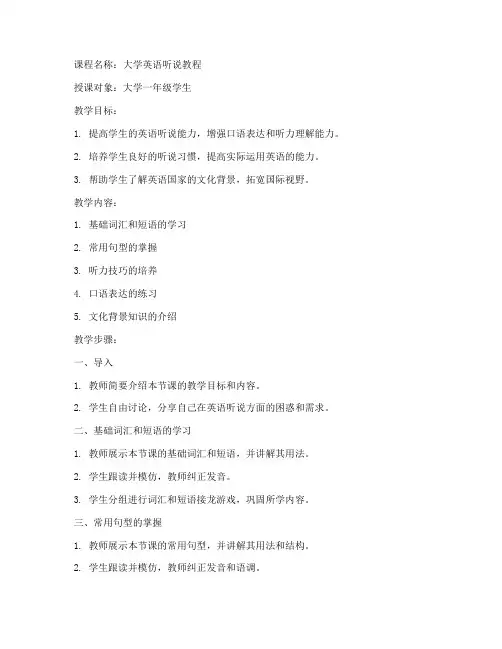 课程名称：大学英语听说教程

授课对象：大学一年级学生

教学目标：

1. 提高学生的英语听说能力，增强口语表达和听力理解能力。

2. 培养学生良好的听说习惯，提高实际运用英语的能力。

3. 帮助学生了解英语国家的文化背景，拓宽国际视野。

教学内容：

1. 基础词汇和短语的学习

2. 常用句型的掌握

3. 听力技巧的培养

4. 口语表达的练习

5. 文化背景知识的介绍

教学步骤：

一、导入

1. 教师简要介绍本节课的教学目标和内容。

2. 学生自由讨论，分享自己在英语听说方面的困惑和需求。

二、基础词汇和短语的学习

1. 教师展示本节课的基础词汇和短语，并讲解其用法。

2. 学生跟读并模仿，教师纠正发音。

3. 学生分组进行词汇和短语接龙游戏，巩固所学内容。

三、常用句型的掌握

1. 教师展示本节课的常用句型，并讲解其用法和结构。

2. 学生跟读并模仿，教师纠正发音和语调。